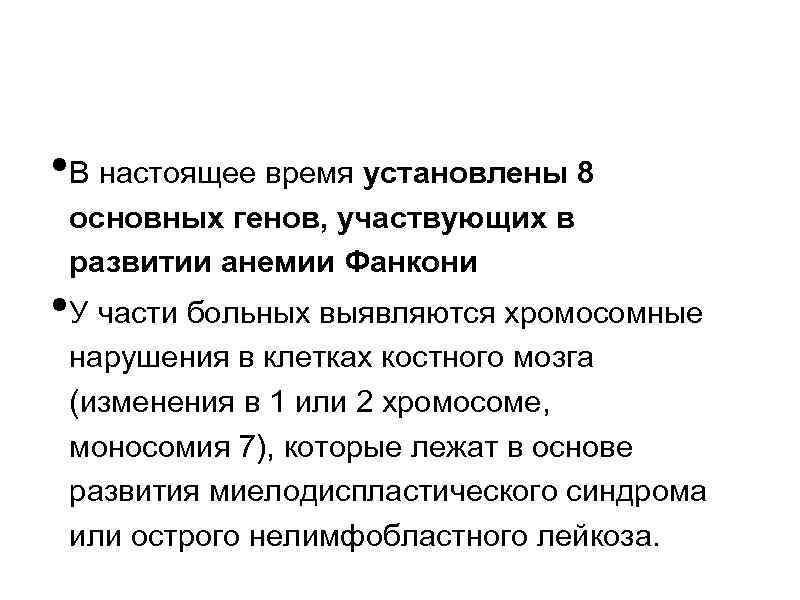 • В настоящее время установлены 8 основных генов, участвующих в развитии анемии Фанкони

• У части больных выявляются хромосомные нарушения в клетках костного мозга (изменения в 1 или 2 хромосоме, моносомия 7), которые лежат в основе развития миелодиспластического синдрома или острого нелимфобластного лейкоза.